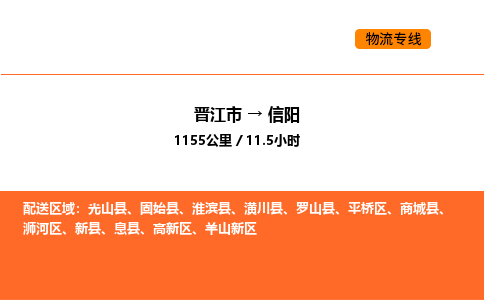 物流专线

晋江市 → 信阳

1155公里 / 11.5小时

配送区域：光山县、固始县、淮滨县、潢川县、罗山县、平桥区、商城县、浉河区、新县、息县、高新区、羊山新区